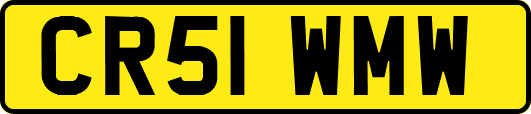 CR51 WMW